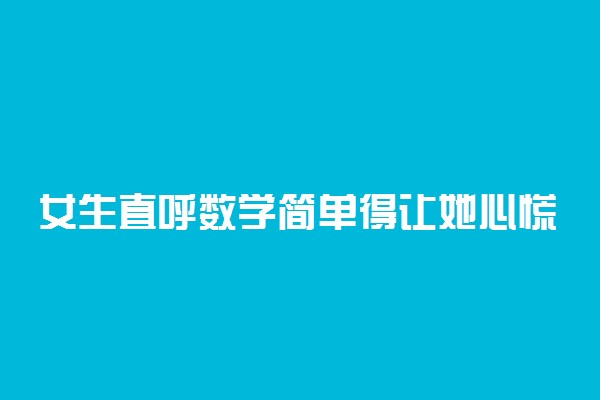 女生直呼数学简单得让她心慌